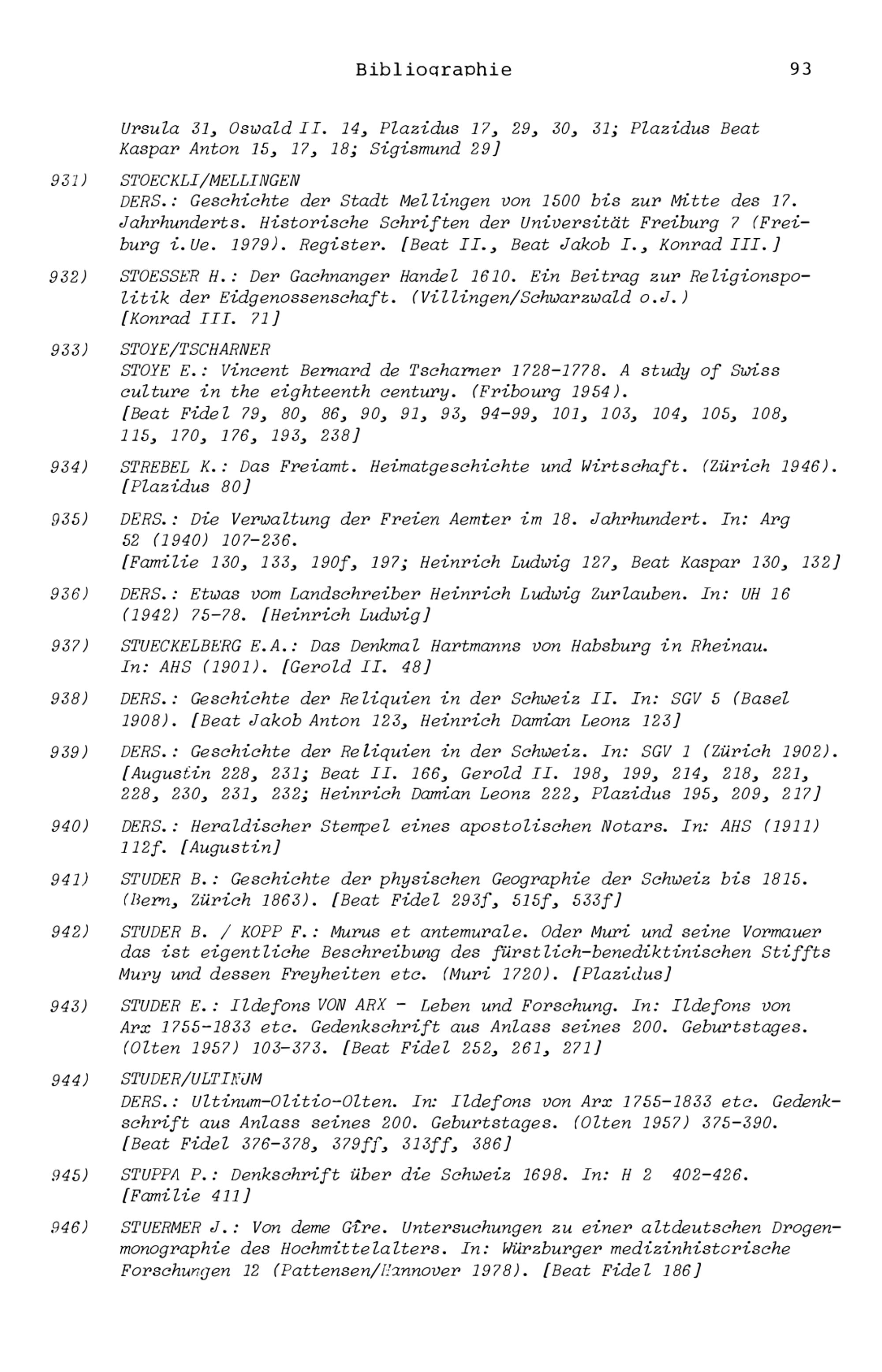 Bibliographie 93

Ursula 31, Oswald II. 14, Plazidus 17, 29, 30, 31; Plazidus Beat Kaspar Anton 15, 17, 18; Sigismund 29]

931) STOECKLI/MELLINGEN
DERS.: Geschichte der Stadt Mellingen von 1500 bis zur Mitte des 17. Jahrhunderts. Historische Schriften der Universität Freiburg 7 (Freiburg i.Ue. 1979). Register. [Beat II., Beat Jakob I., Konrad III.]

932) STOESSER H.: Der Gachnanger Handel 1610. Ein Beitrag zur Religionspolitik der Eidgenossenschaft. (Villingen/Schwarzwald o.J.) [Konrad III. 71]

933) STOYE/TSCHARNER
STOYE E.: Vincent Bernard de Tscharner 1728-1778. A study of Swiss culture in the eighteenth century. (Fribourg 1954).
[Beat Fidel 79, 80, 86, 90, 91, 93, 94-99, 101, 103, 104, 105, 108, 115, 170, 176, 193, 238]

934) STREBEL K.: Das Freiamt. Heimatgeschichte und Wirtschaft. (Zürich 1946). [Plazidus 80]

935) DERS.: Die Verwaltung der Freien Aemter im 18. Jahrhundert. In: Arg 52 (1940) 107-236.
[Familie 130, 133, 190f, 197; Heinrich Ludwig 127, Beat Kaspar 130, 132]

936) DERS.: Etwas vom Landschreiber Heinrich Ludwig Zurlauben. In: UH 16 (1942) 75-78. [Heinrich Ludwig]

937) STUECKELBERG E.A.: Das Denkmal Hartmanns von Habsburg in Rheinau. In: AHS (1901). [Gerold II. 48]

938) DERS.: Geschichte der Reliquien in der Schweiz II. In: SGV 5 (Basel 1908). [Beat Jakob Anton 123, Heinrich Damian Leonz 123]

939) DERS.: Geschichte der Reliquien in der Schweiz. In: SGV 1 (Zürich 1902). [Augustin 228, 231; Beat II. 166, Gerold II. 198, 199, 214, 218, 221, 228, 230, 231, 232; Heinrich Damian Leonz 222, Plazidus 195, 209, 217]

940) DERS.: Heraldischer Stempel eines apostolischen Notars. In: AHS (1911) 112f. [Augustin]

941) STUDER B.: Geschichte der physischen Geographie der Schweiz bis 1815. (Bern, Zürich 1863). [Beat Fidel 293f, 515f, 533f]

942) STUDER B. / KOPP F.: Murus et antemurale. Oder Muri und seine Vormauer das ist eigentliche Beschreibung des fürstlich-benediktinischen Stiffts Mury und dessen Freyheiten etc. (Muri 1720). [Plazidus]

943) STUDER E.: Ildefons VON ARX - Leben und Forschung. In: Ildefons von Arx 1755-1833 etc. Gedenkschrift aus Anlass seines 200. Geburtstages. (Olten 1957) 103-373. [Beat Fidel 252, 261, 271]

944) STUDER/ULTINUM
DERS.: Ultinum-Olitio-Olten. In: Ildefons von Arx 1755-1833 etc. Gedenkschrift aus Anlass seines 200. Geburtstages. (Olten 1957) 375-390. [Beat Fidel 376-378, 379ff, 313ff, 386]

945) STUPPA P.: Denkschrift über die Schweiz 1698. In: H 2 402-426. [Familie 411]

946) STUERMER J.: Von deme Gîre. Untersuchungen zu einer altdeutschen Drogenmonographie des Hochmittelalters. In: Würzburger medizinhistorische Forschungen 12 (Pattensen/Hannover 1978). [Beat Fidel 186]